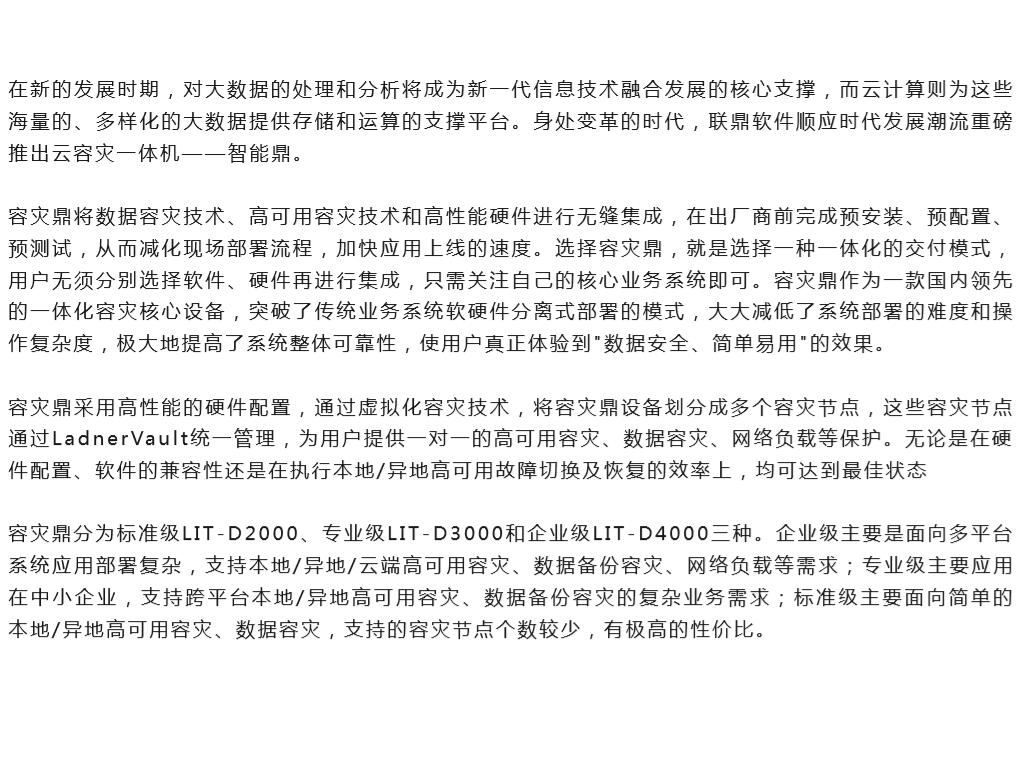 在新的发展时期，对大数据的处理和分析将成为新一代信息技术融合发展的核心支撑，而云计算则为这些海量的、多样化的大数据提供存储和运算的支撑平台。身处变革的时代，联鼎软件顺应时代发展潮流重磅推出云容灾一体机——智能鼎。

容灾鼎将数据容灾技术、高可用容灾技术和高性能硬件进行无缝集成，在出厂商前完成预安装、预配置、预测试，从而减化现场部署流程，加快应用上线的速度。选择容灾鼎，就是选择一种一体化的交付模式，用户无须分别选择软件、硬件再进行集成，只需关注自己的核心业务系统即可。容灾鼎作为一款国内领先的一体化容灾核心设备，突破了传统业务系统软硬件分离式部署的模式，大大减低了系统部署的难度和操作复杂度，极大地提高了系统整体可靠性，使用户真正体验到"数据安全、简单易用"的效果。

容灾鼎采用高性能的硬件配置，通过虚拟化容灾技术，将容灾鼎设备划分成多个容灾节点，这些容灾节点通过LadnerVault统一管理，为用户提供一对一的高可用容灾、数据容灾、网络负载等保护。无论是在硬件配置、软件的兼容性还是在执行本地/异地高可用故障切换及恢复的效率上，均可达到最佳状态

容灾鼎分为标准级LIT-D2000、专业级LIT-D3000和企业级LIT-D4000三种。企业级主要是面向多平台系统应用部署复杂，支持本地/异地/云端高可用容灾、数据备份容灾、网络负载等需求；专业级主要应用在中小企业，支持跨平台本地/异地高可用容灾、数据备份容灾的复杂业务需求；标准级主要面向简单的本地/异地高可用容灾、数据容灾，支持的容灾节点个数较少，有极高的性价比。